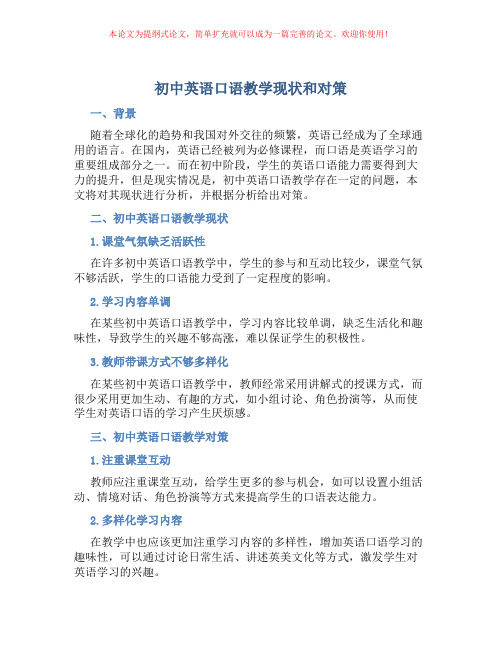 本论文为提纲式论文，简单扩充就可以成为一篇完善的论文。欢迎你使用！

初中英语口语教学现状和对策

一、背景

随着全球化的趋势和我国对外交往的频繁，英语已经成为了全球通用的语言。在国内，英语已经被列为必修课程，而口语是英语学习的重要组成部分之一。而在初中阶段，学生的英语口语能力需要得到大力的提升，但是现实情况是，初中英语口语教学存在一定的问题，本文将对其现状进行分析，并根据分析给出对策。

二、初中英语口语教学现状

1. 课堂气氛缺乏活跃性

在许多初中英语口语教学中，学生的参与和互动比较少，课堂气氛不够活跃，学生的口语能力受到了一定程度的影响。

2. 学习内容单调

在某些初中英语口语教学中，学习内容比较单调，缺乏生活化和趣味性，导致学生的兴趣不够高涨，难以保证学生的积极性。

3. 教师带课方式不够多样化

在某些初中英语口语教学中，教师经常采用讲解式的授课方式，而很少采用更加生动、有趣的方式，如小组讨论、角色扮演等，从而使学生对英语口语的学习产生厌烦感。

三、初中英语口语教学对策

1. 注重课堂互动

教师应注重课堂互动，给学生更多的参与机会，如可以设置小组活动、情境对话、角色扮演等方式来提高学生的口语表达能力。

2. 多样化学习内容

在教学中也应该更加注重学习内容的多样性，增加英语口语学习的趣味性，可以通过讨论日常生活、讲述英美文化等方式，激发学生对英语学习的兴趣。